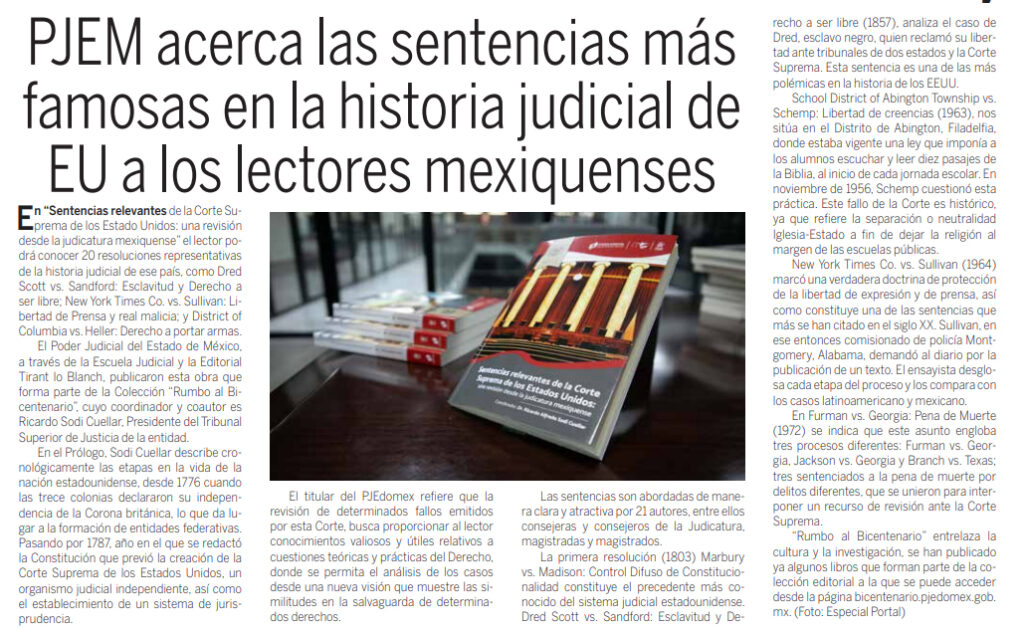 PJEM acerca las sentencias más famosas en la historia judicial de EU a los lectores mexiquenses

En "Sentencias relevantes de la Corte Suprema de los Estado Unidos: una revisión desde la judicatura mexiquense" el lector podrá conocer 20 resoluciones representativas de la historia judicial de ese país, como Dred Scott vs. Sandford: Esclavitud y Derecho a ser libre; New York Times Co. vs. Sullivan: Libertad de Prensa y real malicia; y District of Columbia vs. Heller: Derecho a portar armas.

El Poder Judicial del Estado de México, a través de la Escuela Judicial y la Editorial Tirant lo Blanch, publicaron esta obra que forma parte de la Colección "Rumbo al Bicentenario", cuyo coordinador y coautor es Ricardo Sodi Cuellar, Presidente del Tribunal Superior de Justicia de la entidad.

En el Prólogo, Sodi Cuellar describe cronológicamente las etapas en la vida de la nación estadounidense, desde 1776 cuando las trece colonias declararon su independencia de la Corona británica, lo que da lugar a la formación de entidades federativas. Pasando por 1787, año en el que se redactó la Constitución que previó la creación de la Corte Suprema de los Estados Unidos, un organismo judicial independiente, así como el establecimiento de un sistema de jurisprudencia.

Sentencias relevantes de la Corte Suprema de los Estados Unidos: una revisión desde la judicatura mexiquense
Coordinador: Dr. Ricardo Alfredo Sodi Cuellar

El titular del PJEdomex refiere que la revisión de determinados fallos emitidos por esta Corte, busca proporcionar al lector conocimientos valiosos y útiles relativos a cuestiones teóricas y prácticas del Derecho, donde se permita el análisis de los casos desde una nueva visión que muestre las similitudes en la salvaguarda de determinados derechos.

Las sentencias son abordadas de manera clara y atractiva por 21 autores, entre ellos consejeras y consejeros de la Judicatura, magistradas y magistrados.

La primera resolución (1803) Marbury vs. Madison: Control Difuso de Constitucionalidad constituye el precedente más conocido del sistema judicial estadounidense. Dred Scott vs. Sandford: Esclavitud y Derecho a ser libre (1857), analiza el caso de Dred, esclavo negro, quien reclamó su libertad ante tribunales de dos estados y la Corte Suprema. Esta sentencia es una de las más polémicas en la historia de los EEUU.

School District of Abington Township vs. Schemp: Libertad de creencias (1963), nos sitúa en el Distrito de Abington, Filadelfia, donde estaba vigente una ley que imponía a los alumnos escuchar y leer diez pasajes de la Biblia, al inicio de cada jornada escolar. En noviembre de 1956, Schemp cuestionó esta práctica. Este fallo de la Corte es histórico, ya que refiere la separación o neutralidad Iglesia-Estado a fin de dejar la religión al margen de las escuelas públicas.

New York Times Co. vs. Sullivan (1964) marcó una verdadera doctrina de protección de la libertad de expresión y de prensa, así como constituye una de las sentencias que más se han citado en el siglo XX. Sullivan, en ese entonces comisionado de policía Montgomery, Alabama, demandó al diario por la publicación de un texto. El ensayista desglosa cada etapa del proceso y los compara con los casos latinoamericano y mexicano.

En Furman vs. Georgia: Pena de Muerte (1972) se indica que este asunto engloba tres procesos diferentes: Furman vs. Georgia, Jackson vs. Georgia y Branch vs. Texas; tres sentenciados a la pena de muerte por delitos diferentes, que se unieron para interponer un recurso de revisión ante la Corte Suprema.

"Rumbo al Bicentenario" entrelaza la cultura y la investigación, se han publicado ya algunos libros que forman parte de la colección editorial a la que se puede acceder desde la página bicentenario.pjedomex.gob.mx. (Foto: Especial Portal)